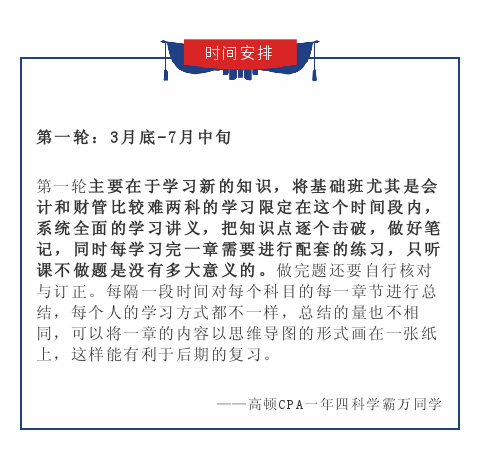 时间安排

第一轮：3月底-7月中旬

第一轮主要在于学习新的知识，将基础班尤其是会计和财管比较难两科的学习限定在这个时间段内，系统全面的学习讲义，把知识点逐个击破，做好笔记，同时每学习完一章需要进行配套的练习，只听课不做题是没有多大意义的。做完题还要自行核对与订正。每隔一段时间对每个科目的每一章节进行总结，每个人的学习方式都不一样，总结的量也不相同，可以将一章的内容以思维导图的形式画在一张纸上，这样能有利于后期的复习。

——高顿CPA一年四科学霸万同学